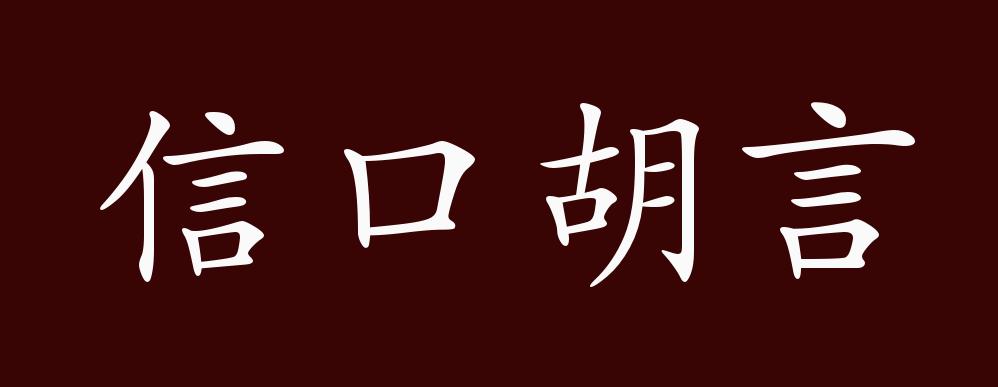 信口胡言